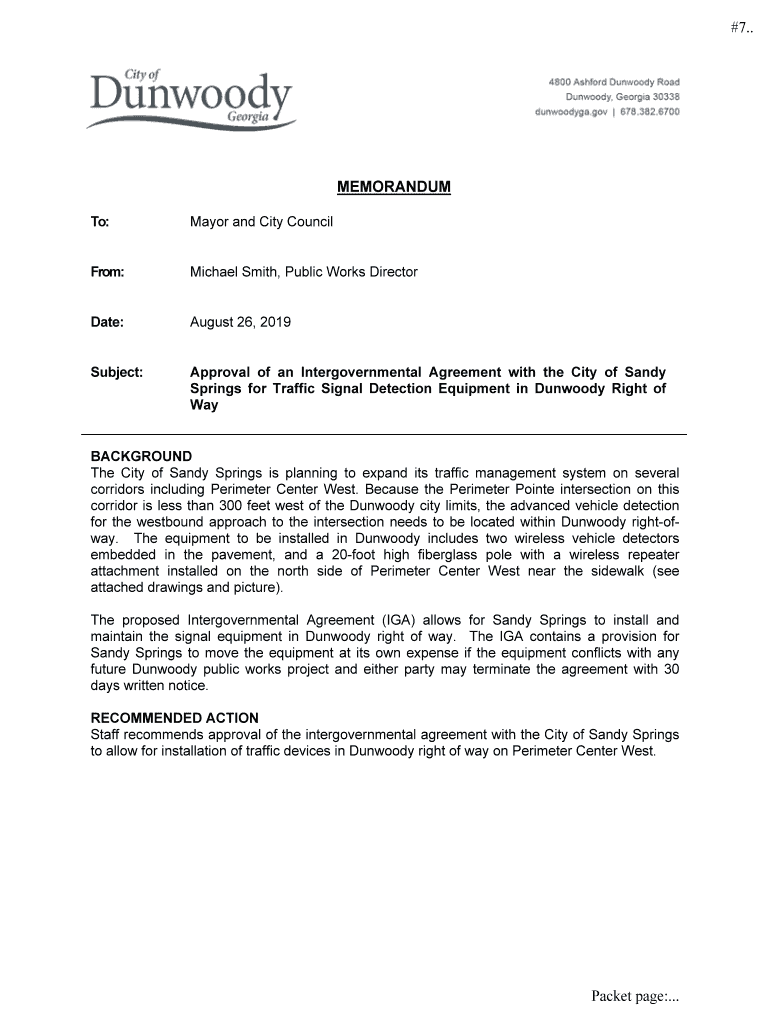 #7..

City of Dunwoody Georgia

4800 Ashford Dunwoody Road
Dunwoody, Georgia 30338
dunwoodyga.gov | 678.382.6700

MEMORANDUM

To: Mayor and City Council

From: Michael Smith, Public Works Director

Date: August 26, 2019

Subject: Approval of an Intergovernmental Agreement with the City of Sandy Springs for Traffic Signal Detection Equipment in Dunwoody Right of Way

BACKGROUND
The City of Sandy Springs is planning to expand its traffic management system on several corridors including Perimeter Center West. Because the Perimeter Pointe intersection on this corridor is less than 300 feet west of the Dunwoody city limits, the advanced vehicle detection for the westbound approach to the intersection needs to be located within Dunwoody right-of-way. The equipment to be installed in Dunwoody includes two wireless vehicle detectors embedded in the pavement, and a 20-foot high fiberglass pole with a wireless repeater attachment installed on the north side of Perimeter Center West near the sidewalk (see attached drawings and picture).

The proposed Intergovernmental Agreement (IGA) allows for Sandy Springs to install and maintain the signal equipment in Dunwoody right of way. The IGA contains a provision for Sandy Springs to move the equipment at its own expense if the equipment conflicts with any future Dunwoody public works project and either party may terminate the agreement with 30 days written notice.

RECOMMENDED ACTION
Staff recommends approval of the intergovernmental agreement with the City of Sandy Springs to allow for installation of traffic devices in Dunwoody right of way on Perimeter Center West.

Packet page:...